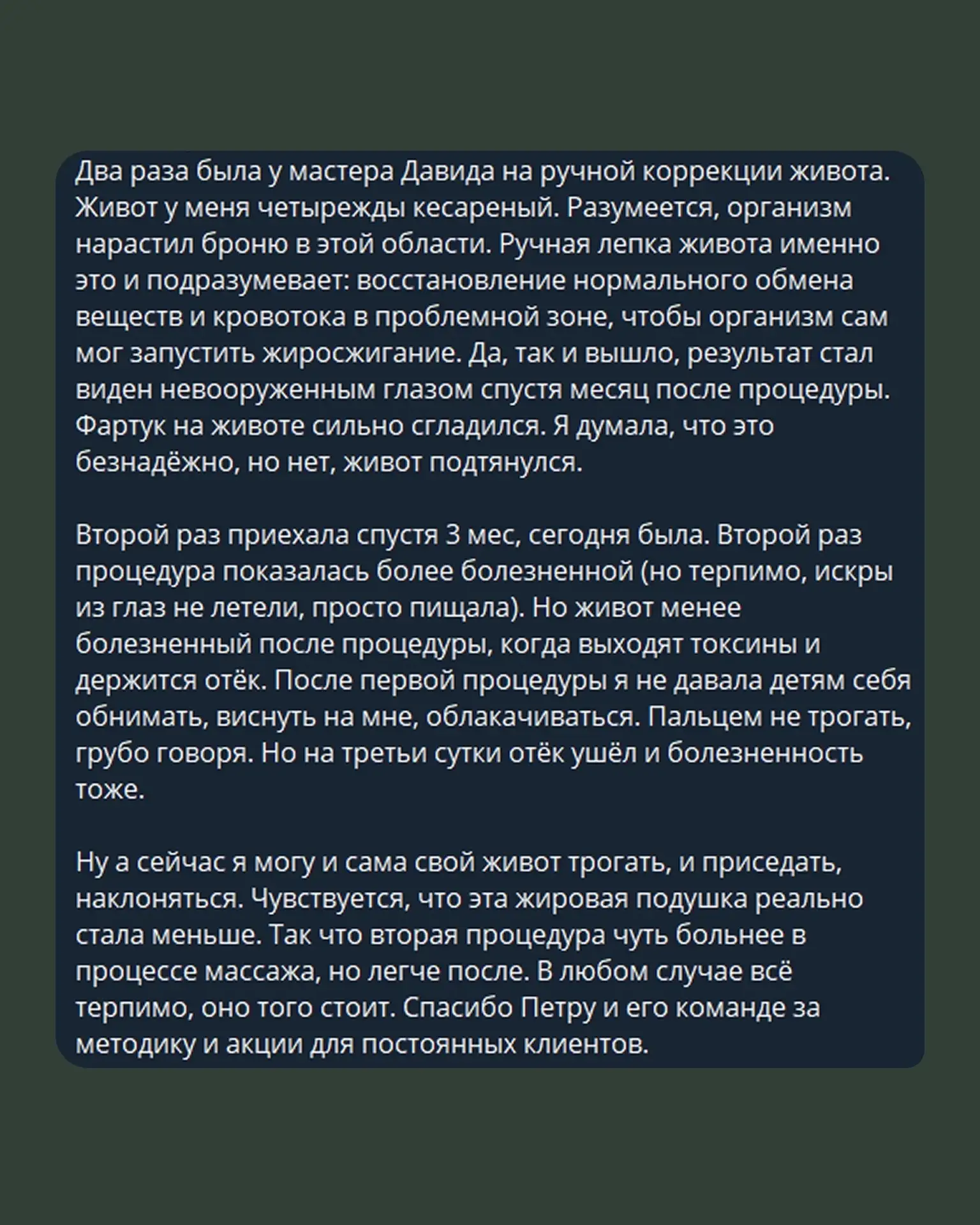 Два раза была у мастера Давида на ручной коррекции живота. Живот у меня четырежды кесареный. Разумеется, организм нарастил броню в этой области. Ручная лепка живота именно это и подразумевает: восстановление нормального обмена веществ и кровотока в проблемной зоне, чтобы организм сам мог запустить жиросжигание. Да, так и вышло, результат стал виден невооруженным глазом спустя месяц после процедуры. Фартук на животе сильно сгладился. Я думала, что это безнадёжно, но нет, живот подтянулся.

Второй раз приехала спустя 3 мес, сегодня была. Второй раз процедура показалась более болезненной (но терпимо, искры из глаз не летели, просто пищала). Но живот менее болезненный после процедуры, когда выходят токсины и держится отёк. После первой процедуры я не давала детям себя обнимать, виснуть на мне, облакачиваться. Пальцем не трогать, грубо говоря. Но на третьи сутки отёк ушёл и болезненность тоже.

Ну а сейчас я могу и сама свой живот трогать, и приседать, наклоняться. Чувствуется, что эта жировая подушка реально стала меньше. Так что вторая процедура чуть больнее в процессе массажа, но легче после. В любом случае всё терпимо, оно того стоит. Спасибо Петру и его команде за методику и акции для постоянных клиентов.